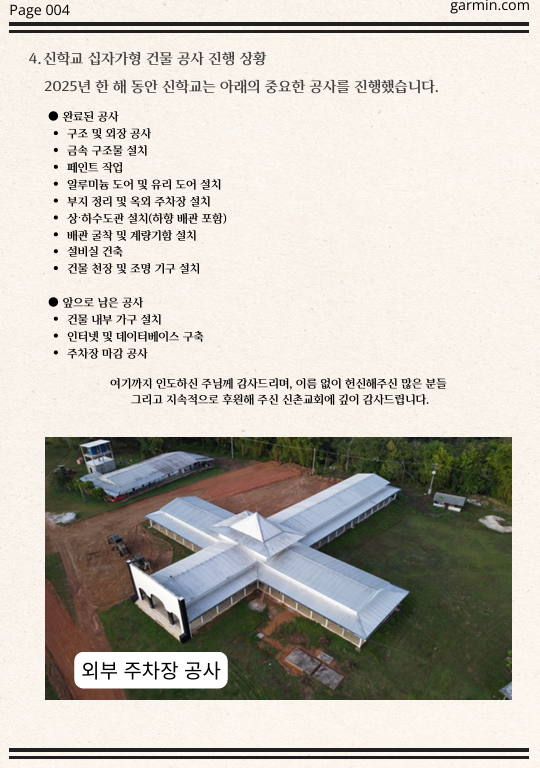 Page 004

garmin.com

4. 신학교 십자가형 건물 공사 진행 상황

2025년 한 해 동안 신학교는 아래의 중요한 공사를 진행했습니다.

● 완료된 공사
• 구조 및 외장 공사
• 금속 구조물 설치
• 페인트 작업
• 알루미늄 도어 및 유리 도어 설치
• 부지 정리 및 옥외 주차장 설치
• 상·하수도관 설치(하향 배관 포함)
• 배관 굴착 및 계량기함 설치
• 설비실 건축
• 건물 천장 및 조명 기구 설치

● 앞으로 남은 공사
• 건물 내부 가구 설치
• 인터넷 및 데이터베이스 구축
• 주차장 마감 공사

여기까지 인도하신 주님께 감사드리며, 이름 없이 헌신해주신 많은 분들 그리고 지속적으로 후원해 주신 신촌교회에 깊이 감사드립니다.

외부 주차장 공사